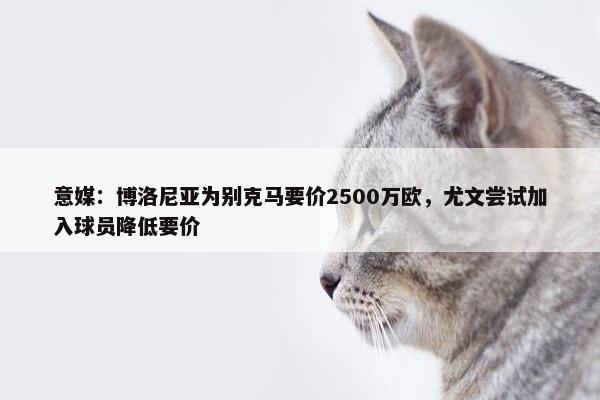 意媒：博洛尼亚为别克马要价2500万欧，尤文尝试加入球员降低要价